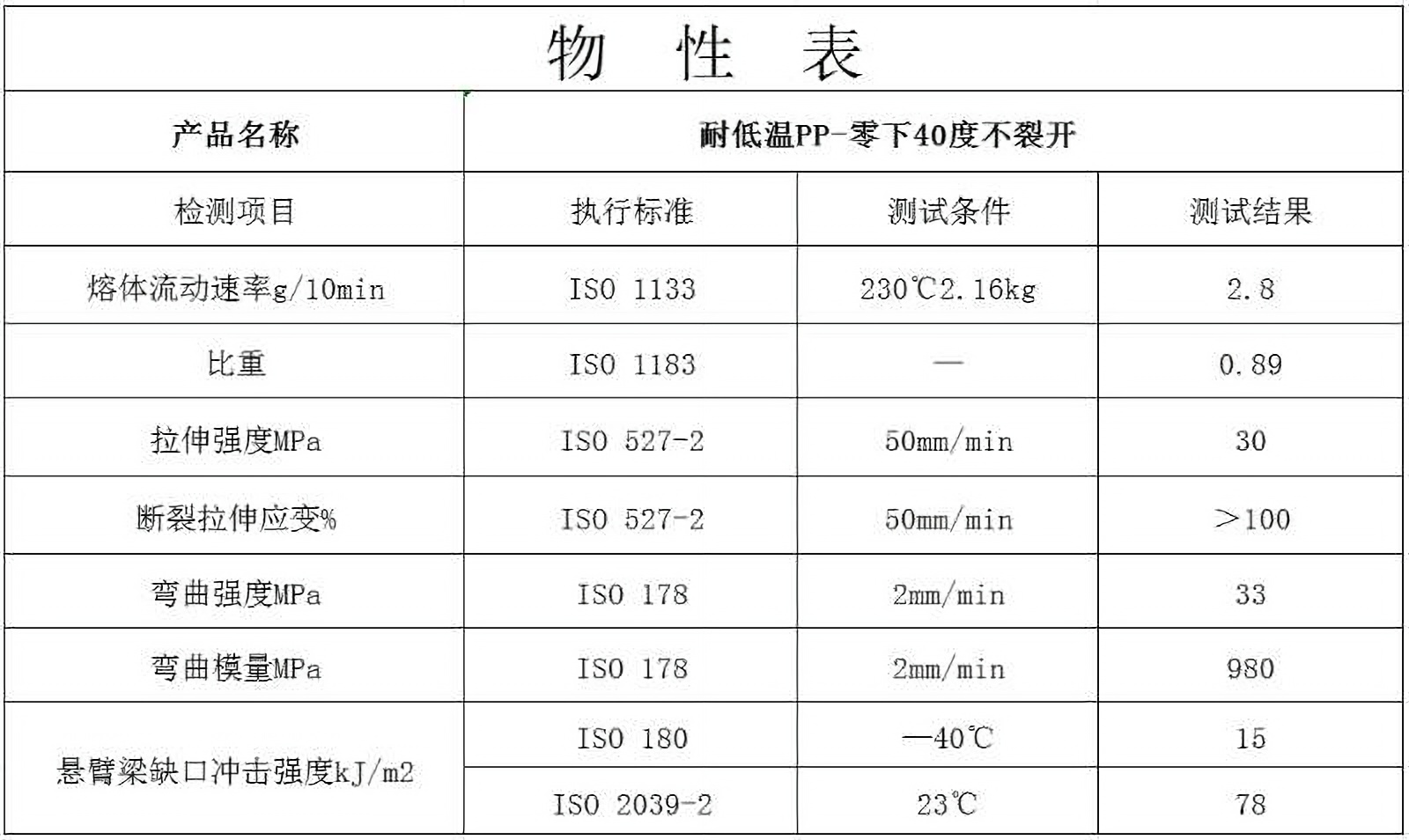 | 物 性 表 | | | |
|---|---|---|---|
| 产品名称 | 耐低温PP-零下40度不裂开 | | |
| 检测项目 | 执行标准 | 测试条件 | 测试结果 |
| 熔体流动速率g/10min | ISO 1133 | 230℃2.16kg | 2.8 |
| 比重 | ISO 1183 | — | 0.89 |
| 拉伸强度MPa | ISO 527-2 | 50mm/min | 30 |
| 断裂拉伸应变% | ISO 527-2 | 50mm/min | ＞100 |
| 弯曲强度MPa | ISO 178 | 2mm/min | 33 |
| 弯曲模量MPa | ISO 178 | 2mm/min | 980 |
| 悬臂梁缺口冲击强度kJ/m2 | ISO 180 | —40℃ | 15 |
| | ISO 2039-2 | 23℃ | 78 |